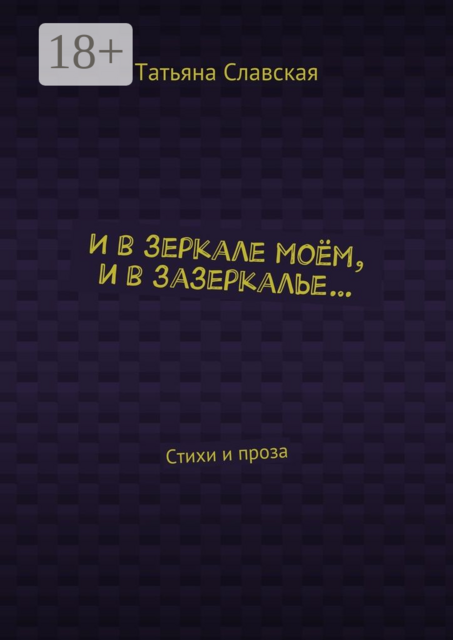 18+

Татьяна Славская

И В ЗЕРКАЛЕ МОЁМ, И В ЗАЗЕРКАЛЬЕ…

Стихи и проза